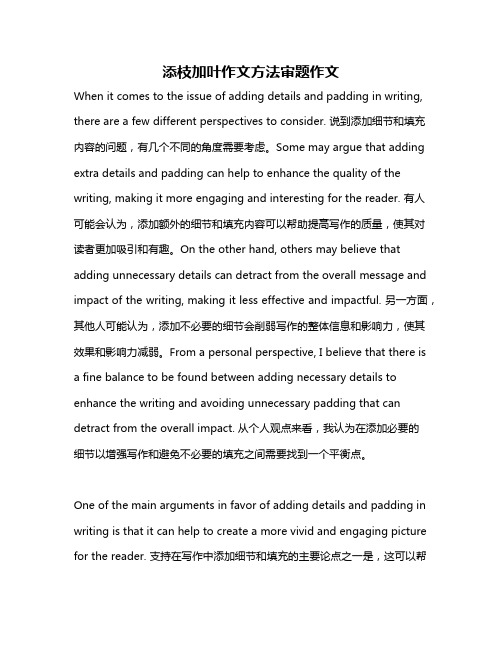 添枝加叶作文方法审题作文

When it comes to the issue of adding details and padding in writing, there are a few different perspectives to consider. 说到添加细节和填充内容的问题，有几个不同的角度需要考虑。Some may argue that adding extra details and padding can help to enhance the quality of the writing, making it more engaging and interesting for the reader. 有人可能会认为，添加额外的细节和填充内容可以帮助提高写作的质量，使其对读者更加吸引和有趣。On the other hand, others may believe that adding unnecessary details can detract from the overall message and impact of the writing, making it less effective and impactful. 另一方面，其他人可能认为，添加不必要的细节会削弱写作的整体信息和影响力，使其效果和影响力减弱。From a personal perspective, I believe that there is a fine balance to be found between adding necessary details to enhance the writing and avoiding unnecessary padding that can detract from the overall impact. 从个人观点来看，我认为在添加必要的细节以增强写作和避免不必要的填充之间需要找到一个平衡点。

One of the main arguments in favor of adding details and padding in writing is that it can help to create a more vivid and engaging picture for the reader. 支持在写作中添加细节和填充的主要论点之一是，这可以帮